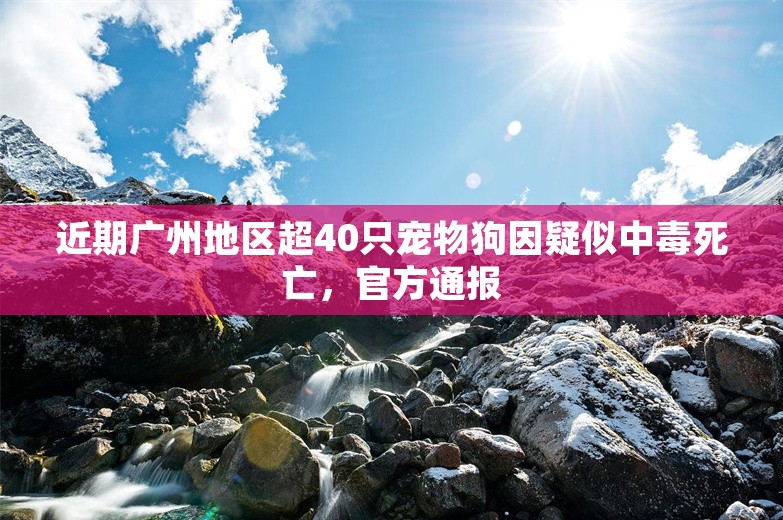 近期广州地区超40只宠物狗因疑似中毒死亡，官方通报